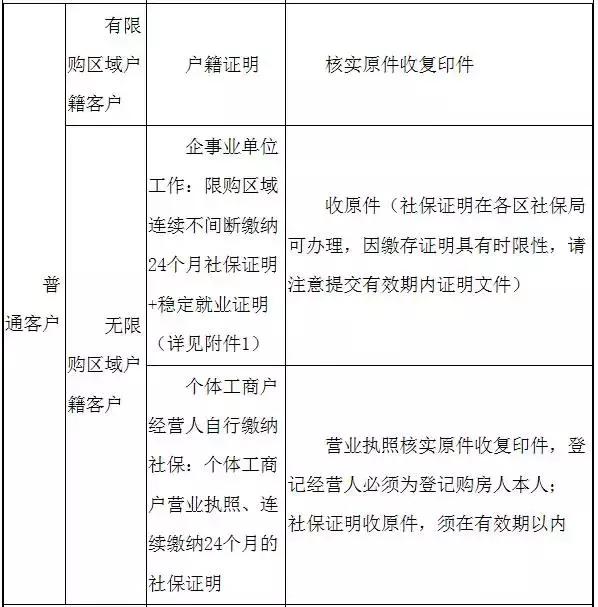 | 普通客户 | 有限购区域户籍客户 | 户籍证明 | 核实原件收复印件 |
|---|---|---|---|
| | 无限购区域户籍客户 | 企事业单位工作：限购区域连续不间断缴纳24个月社保证明+稳定就业证明（详见附件1） | 收原件（社保证明在各区社保局可办理，因缴存证明具有时限性，请注意提交有效期内证明文件） |
| | | 个体工商户经营人自行缴纳社保：个体工商户营业执照、连续缴纳24个月的社保证明 | 营业执照核实原件收复印件，登记经营人必须为登记购房人本人；社保证明收原件，须在有效期以内 |